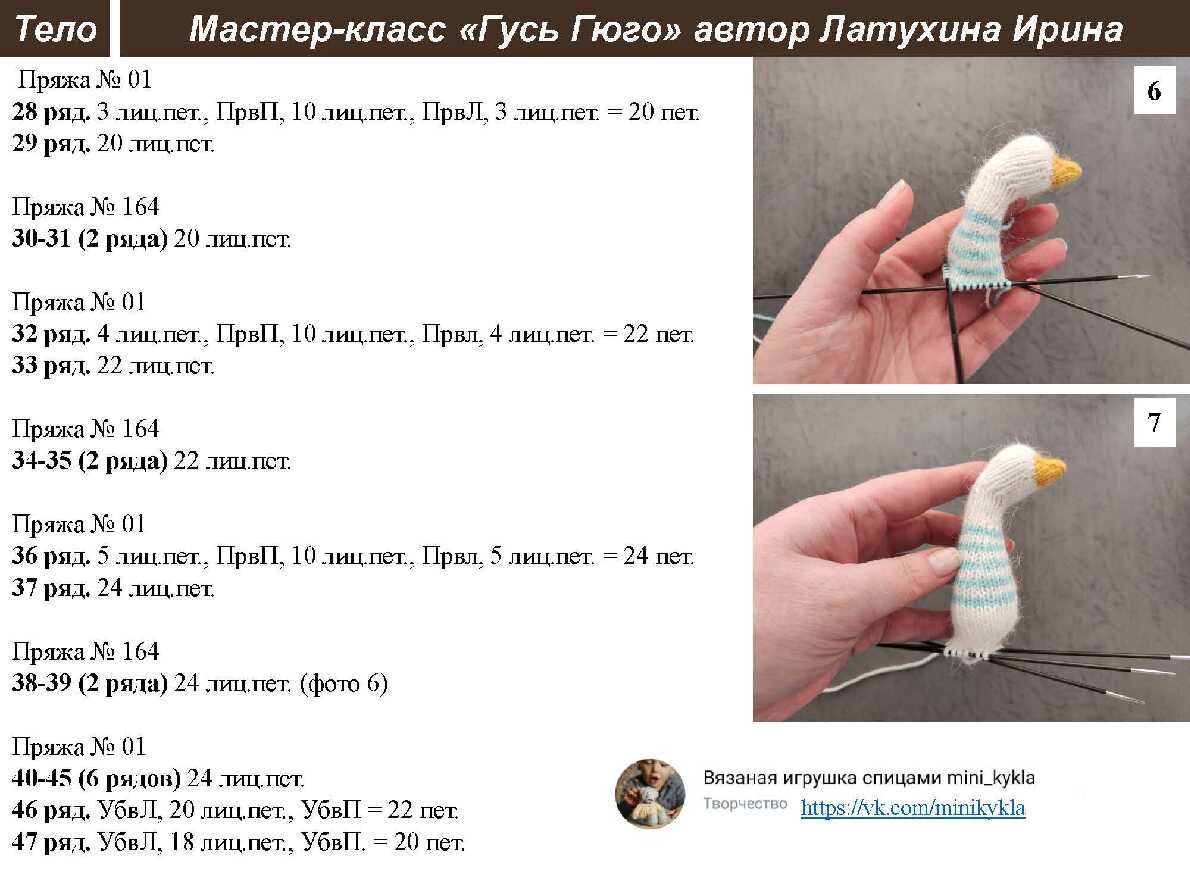 Тело

Мастер-класс «Гусь Гюго» автор Латухина Ирина

Пряжа № 01
28 ряд. 3 лиц.пет., ПрвП, 10 лиц.пет., ПрвЛ, 3 лиц.пет. = 20 пет.
29 ряд. 20 лиц.пет.

Пряжа № 164
30-31 (2 ряда) 20 лиц.пет.

Пряжа № 01
32 ряд. 4 лиц.пет., ПрвП, 10 лиц.пет., Првл, 4 лиц.пет. = 22 пет.
33 ряд. 22 лиц.пет.

Пряжа № 164
34-35 (2 ряда) 22 лиц.пет.

Пряжа № 01
36 ряд. 5 лиц.пет., ПрвП, 10 лиц.пет., Првл, 5 лиц.пет. = 24 пет.
37 ряд. 24 лиц.пет.

Пряжа № 164
38-39 (2 ряда) 24 лиц.пет. (фото 6)

Пряжа № 01
40-45 (6 рядов) 24 лиц.пет.
46 ряд. УбвЛ, 20 лиц.пет., УбвП = 22 пет.
47 ряд. УбвЛ, 18 лиц.пет., УбвП. = 20 пет.

6

7

Вязаная игрушка спицами mini_kykla
Творчество https://vk.com/minikykla